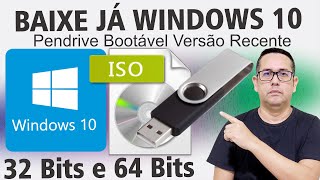 BAIXE JÁ WINDOWS 10
Pendrive Bootável Versão Recente

ISO

Windows 10

32 Bits e 64 Bits